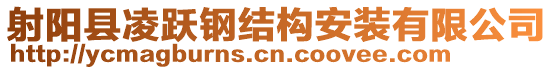 射阳县凌跃钢结构安装有限公司
http://ycmagburns.cn.coovee.com